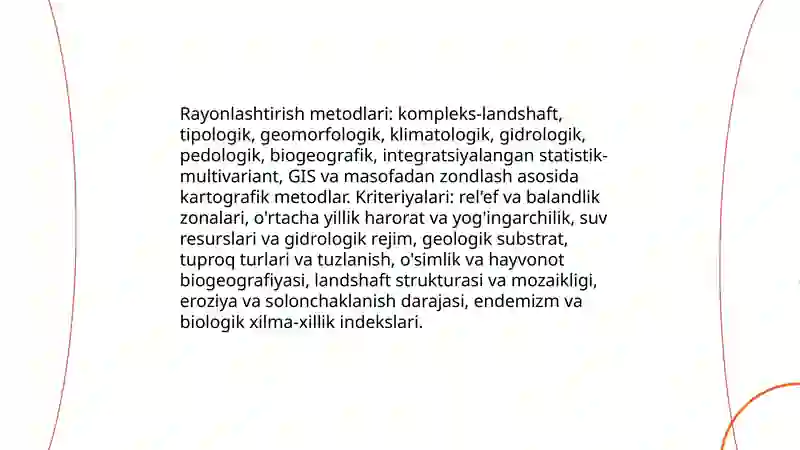 Rayonlashtirish metodlari: kompleks-landshaft, tipologik, geomorfologik, klimatologik, gidrologik, pedologik, biogeografik, integratsiyalangan statistik-multivariant, GIS va masofadan zondlash asosida kartografik metodlar. Kriteriyalari: rel'ef va balandlik zonalari, o'rtacha yillik harorat va yog'ingarchilik, suv resurslari va gidrologik rejim, geologik substrat, tuproq turlari va tuzlanish, o'simlik va hayvonot biogeografiyasi, landshaft strukturasi va mozaikligi, eroziya va solonchaklanish darajasi, endemizm va biologik xilma-xillik indekslari.